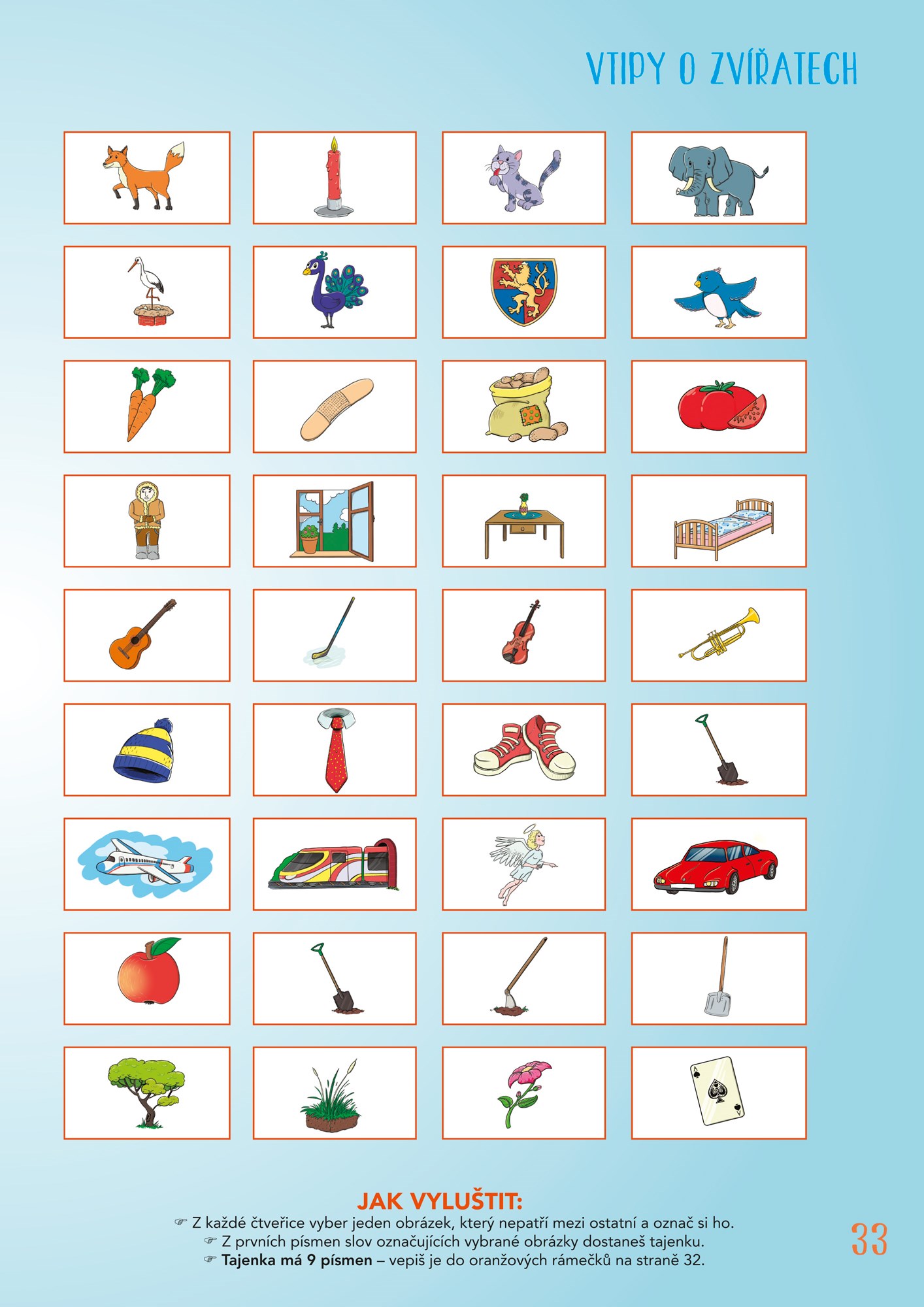 VTIPY O ZVÍŘATECH

JAK VYLUŠTIT:

☞ Z každé čtveřice vyber jeden obrázek, který nepatří mezi ostatní a označ si ho.
☞ Z prvních písmen slov označujících vybrané obrázky dostaneš tajenku.
☞ Tajenka má 9 písmen – vepiš je do oranžových rámečků na straně 32.

33